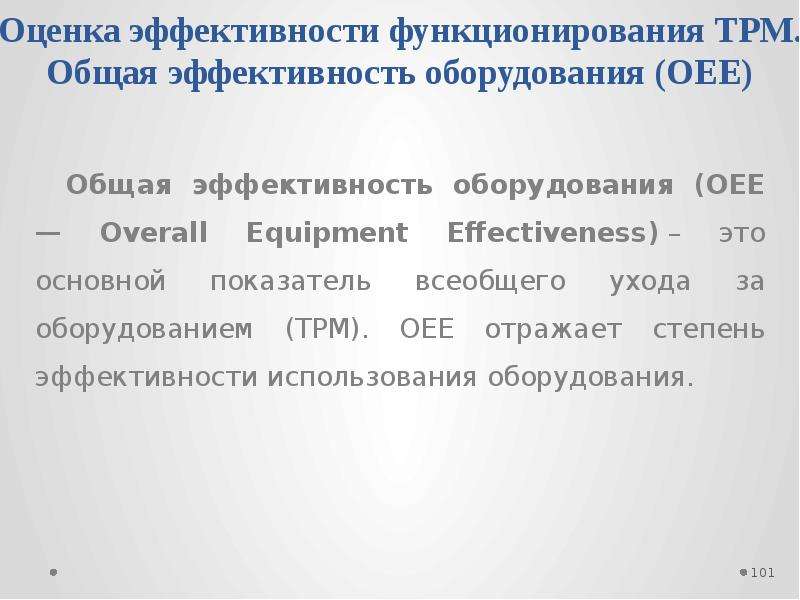 Оценка эффективности функционирования TPM. Общая эффективность оборудования (OEE)

Общая эффективность оборудования (OEE — Overall Equipment Effectiveness) – это основной показатель всеобщего ухода за оборудованием (TPM). OEE отражает степень эффективности использования оборудования.

101